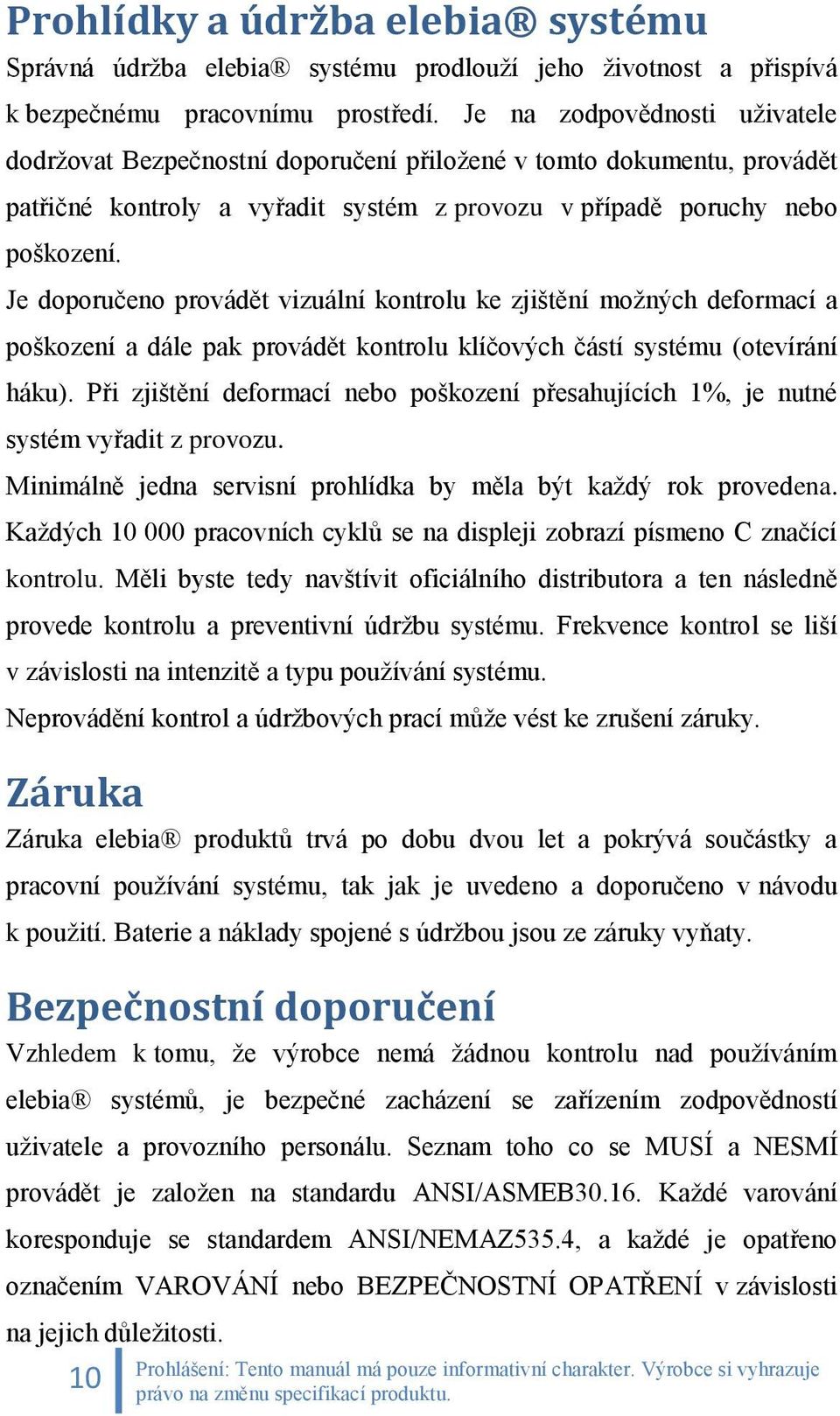 Prohlídky a údržba elebia® systému

Správná údržba elebia® systému prodlouží jeho životnost a přispívá k bezpečnému pracovnímu prostředí. Je na zodpovědnosti uživatele dodržovat Bezpečnostní doporučení přiložené v tomto dokumentu, provádět patřičné kontroly a vyřadit systém z provozu v případě poruchy nebo poškození.

Je doporučeno provádět vizuální kontrolu ke zjištění možných deformací a poškození a dále pak provádět kontrolu klíčových částí systému (otevírání háku). Při zjištění deformací nebo poškození přesahujících 1%, je nutné systém vyřadit z provozu.

Minimálně jedna servisní prohlídka by měla být každý rok provedena. Každých 10 000 pracovních cyklů se na displeji zobrazí písmeno C značící kontrolu. Měli byste tedy navštívit oficiálního distributora a ten následně provede kontrolu a preventivní údržbu systému. Frekvence kontrol se liší v závislosti na intenzitě a typu používání systému.

Neprovádění kontrol a údržbových prací může vést ke zrušení záruky.

Záruka

Záruka elebia® produktů trvá po dobu dvou let a pokrývá součástky a pracovní používání systému, tak jak je uvedeno a doporučeno v návodu k použití. Baterie a náklady spojené s údržbou jsou ze záruky vyňaty.

Bezpečnostní doporučení

Vzhledem k tomu, že výrobce nemá žádnou kontrolu nad používáním elebia® systémů, je bezpečné zacházení se zařízením zodpovědností uživatele a provozního personálu. Seznam toho co se MUSÍ a NESMÍ provádět je založen na standardu ANSI/ASMEB30.16. Každé varování koresponduje se standardem ANSI/NEMAZ535.4, a každé je opatřeno označením VAROVÁNÍ nebo BEZPEČNOSTNÍ OPATŘENÍ v závislosti na jejich důležitosti.

10 Prohlášení: Tento manuál má pouze informativní charakter. Výrobce si vyhrazuje právo na změnu specifikací produktu.